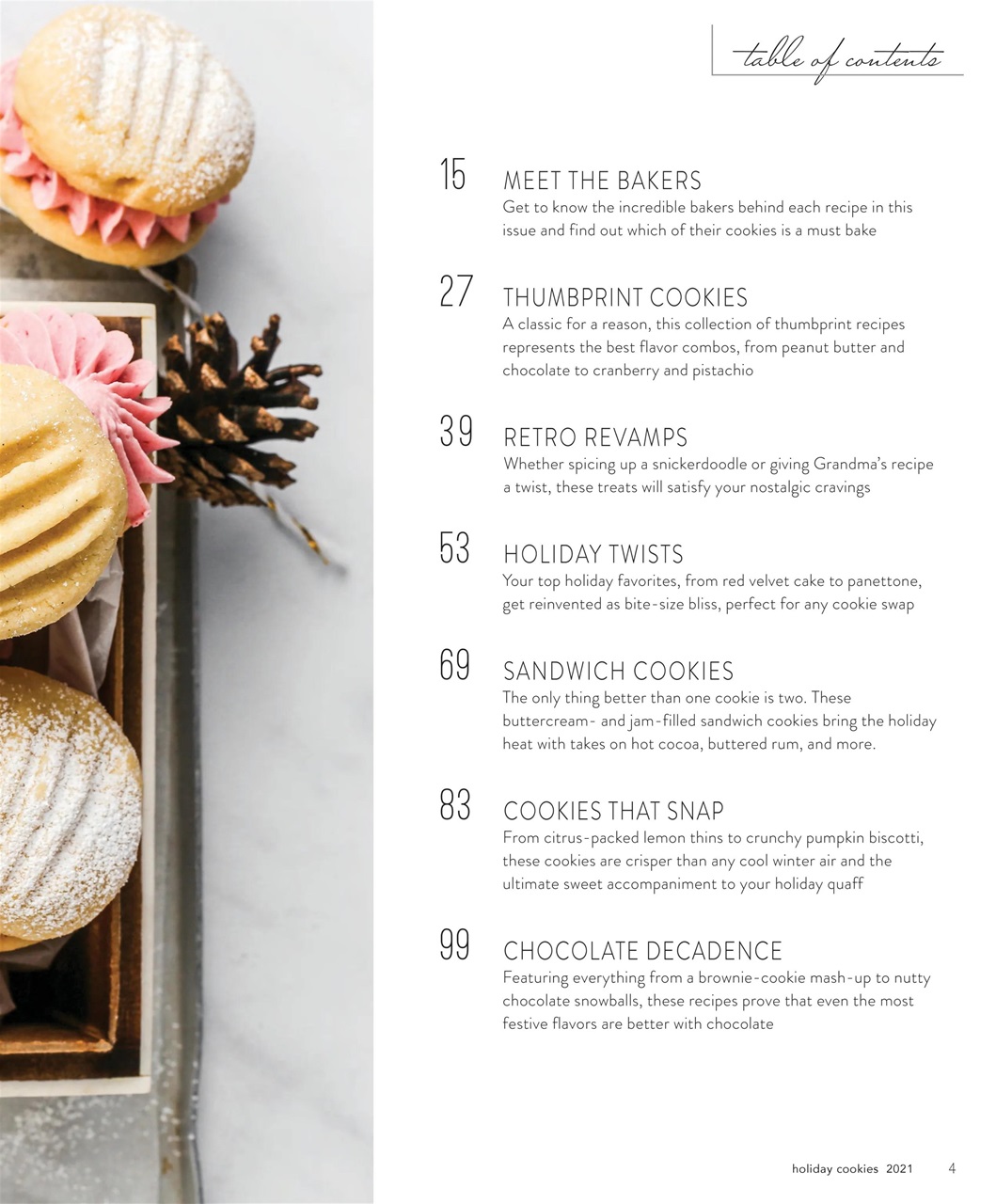 table of contents

15 MEET THE BAKERS
Get to know the incredible bakers behind each recipe in this issue and find out which of their cookies is a must bake

27 THUMBPRINT COOKIES
A classic for a reason, this collection of thumbprint recipes represents the best flavor combos, from peanut butter and chocolate to cranberry and pistachio

39 RETRO REVAMPS
Whether spicing up a snickerdoodle or giving Grandma's recipe a twist, these treats will satisfy your nostalgic cravings

53 HOLIDAY TWISTS
Your top holiday favorites, from red velvet cake to panettone, get reinvented as bite-size bliss, perfect for any cookie swap

69 SANDWICH COOKIES
The only thing better than one cookie is two. These buttercream- and jam-filled sandwich cookies bring the holiday heat with takes on hot cocoa, buttered rum, and more.

83 COOKIES THAT SNAP
From citrus-packed lemon thins to crunchy pumpkin biscotti, these cookies are crisper than any cool winter air and the ultimate sweet accompaniment to your holiday quaff

99 CHOCOLATE DECADENCE
Featuring everything from a brownie-cookie mash-up to nutty chocolate snowballs, these recipes prove that even the most festive flavors are better with chocolate

holiday cookies 2021 4